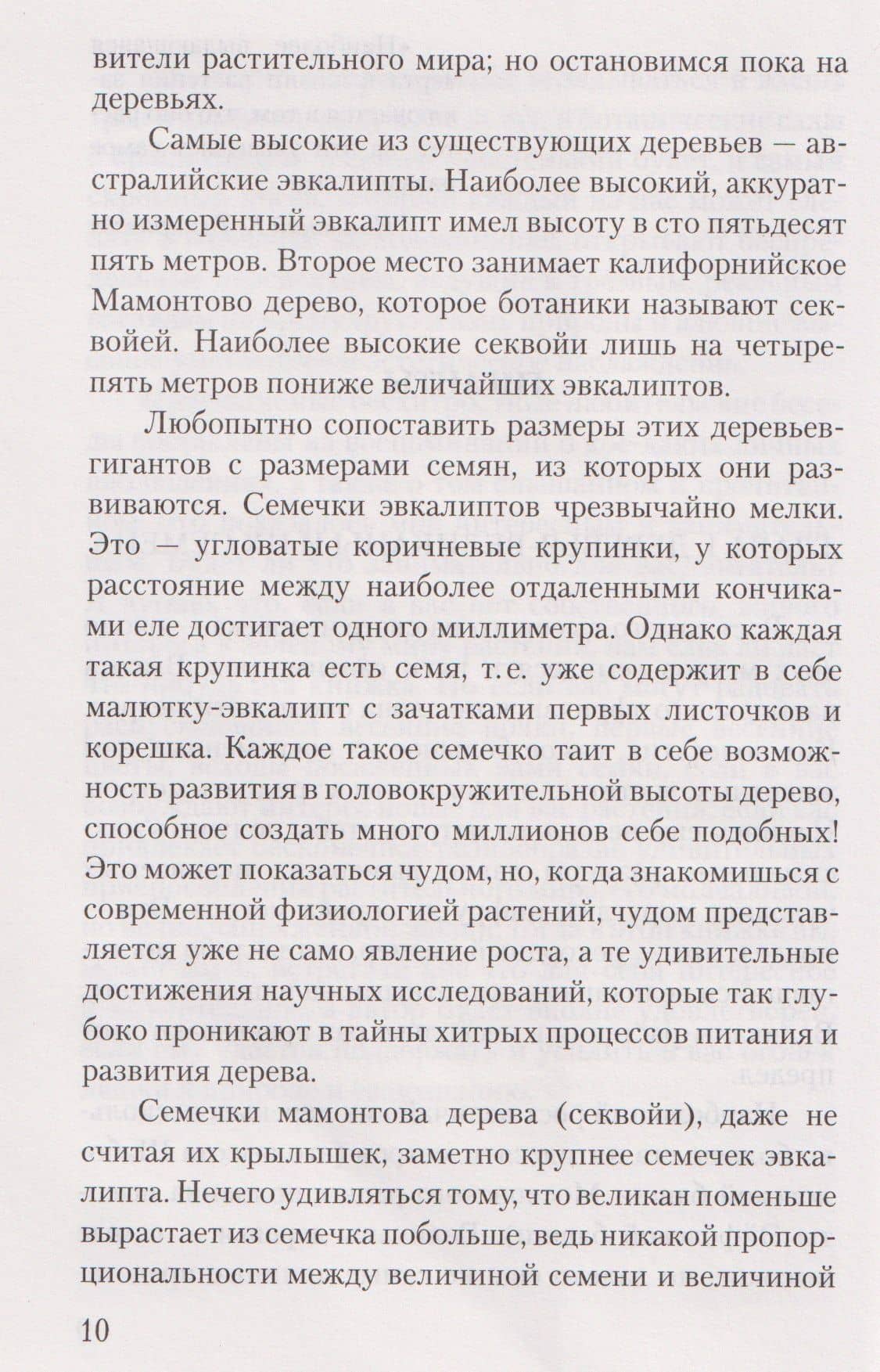 вители растительного мира; но остановимся пока на деревьях.

Самые высокие из существующих деревьев — австралийские эвкалипты. Наиболее высокий, аккуратно измеренный эвкалипт имел высоту в сто пятьдесят пять метров. Второе место занимает калифорнийское Мамонтово дерево, которое ботаники называют секвойей. Наиболее высокие секвойи лишь на четыре-пять метров пониже величайших эвкалиптов.

Любопытно сопоставить размеры этих деревьев-гигантов с размерами семян, из которых они развиваются. Семечки эвкалиптов чрезвычайно мелки. Это — угловатые коричневые крупинки, у которых расстояние между наиболее отдаленными кончиками еле достигает одного миллиметра. Однако каждая такая крупинка есть семя, т. е. уже содержит в себе малютку-эвкалипт с зачатками первых листочков и корешка. Каждое такое семечко таит в себе возможность развития в головокружительной высоты дерево, способное создать много миллионов себе подобных! Это может показаться чудом, но, когда знакомишься с современной физиологией растений, чудом представляется уже не само явление роста, а те удивительные достижения научных исследований, которые так глубоко проникают в тайны хитрых процессов питания и развития дерева.

Семечки мамонтова дерева (секвойи), даже не считая их крылышек, заметно крупнее семечек эвкалипта. Нечего удивляться тому, что великан поменьше вырастает из семечка побольше, ведь никакой пропорциональности между величиной семени и величиной

10